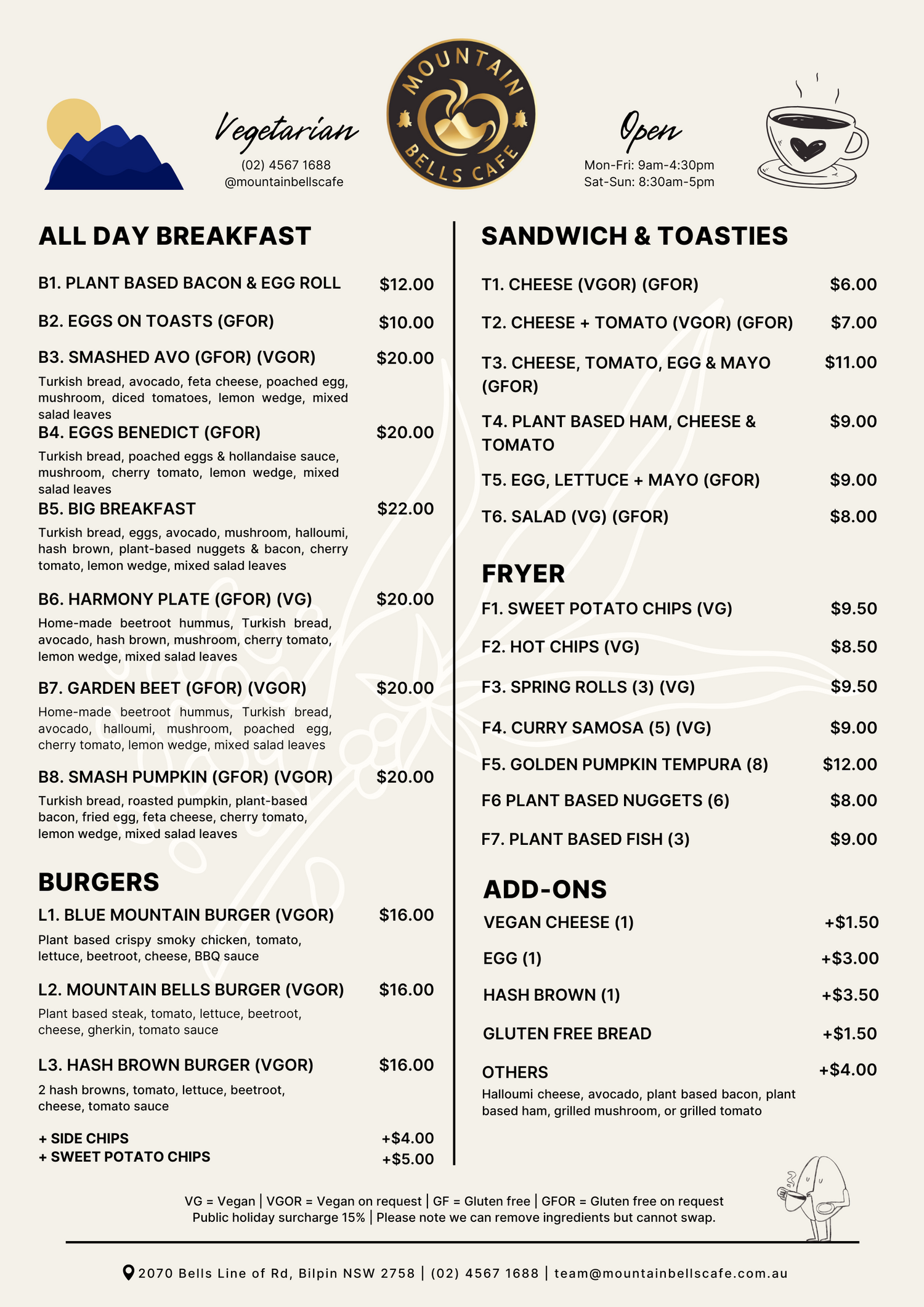 Vegetarian
(02) 4567 1688
@mountainbellscafe

MOUNTAIN BELLS CAFE

Open
Mon-Fri: 9am-4:30pm
Sat-Sun: 8:30am-5pm

ALL DAY BREAKFAST

B1. PLANT BASED BACON & EGG ROLL $12.00

B2. EGGS ON TOASTS (GFOR) $10.00

B3. SMASHED AVO (GFOR) (VGOR) $20.00
Turkish bread, avocado, feta cheese, poached egg, mushroom, diced tomatoes, lemon wedge, mixed salad leaves

B4. EGGS BENEDICT (GFOR) $20.00
Turkish bread, poached eggs & hollandaise sauce, mushroom, cherry tomato, lemon wedge, mixed salad leaves

B5. BIG BREAKFAST $22.00
Turkish bread, eggs, avocado, mushroom, halloumi, hash brown, plant-based nuggets & bacon, cherry tomato, lemon wedge, mixed salad leaves

B6. HARMONY PLATE (GFOR) (VG) $20.00
Home-made beetroot hummus, Turkish bread, avocado, hash brown, mushroom, cherry tomato, lemon wedge, mixed salad leaves

B7. GARDEN BEET (GFOR) (VGOR) $20.00
Home-made beetroot hummus, Turkish bread, avocado, halloumi, mushroom, poached egg, cherry tomato, lemon wedge, mixed salad leaves

B8. SMASH PUMPKIN (GFOR) (VGOR) $20.00
Turkish bread, roasted pumpkin, plant-based bacon, fried egg, feta cheese, cherry tomato, lemon wedge, mixed salad leaves

BURGERS

L1. BLUE MOUNTAIN BURGER (VGOR) $16.00
Plant based crispy smoky chicken, tomato, lettuce, beetroot, cheese, BBQ sauce

L2. MOUNTAIN BELLS BURGER (VGOR) $16.00
Plant based steak, tomato, lettuce, beetroot, cheese, gherkin, tomato sauce

L3. HASH BROWN BURGER (VGOR) $16.00
2 hash browns, tomato, lettuce, beetroot, cheese, tomato sauce

+ SIDE CHIPS +$4.00
+ SWEET POTATO CHIPS +$5.00

SANDWICH & TOASTIES

T1. CHEESE (VGOR) (GFOR) $6.00

T2. CHEESE + TOMATO (VGOR) (GFOR) $7.00

T3. CHEESE, TOMATO, EGG & MAYO (GFOR) $11.00

T4. PLANT BASED HAM, CHEESE & TOMATO $9.00

T5. EGG, LETTUCE + MAYO (GFOR) $9.00

T6. SALAD (VG) (GFOR) $8.00

FRYER

F1. SWEET POTATO CHIPS (VG) $9.50

F2. HOT CHIPS (VG) $8.50

F3. SPRING ROLLS (3) (VG) $9.50

F4. CURRY SAMOSA (5) (VG) $9.00

F5. GOLDEN PUMPKIN TEMPURA (8) $12.00

F6 PLANT BASED NUGGETS (6) $8.00

F7. PLANT BASED FISH (3) $9.00

ADD-ONS

VEGAN CHEESE (1) +$1.50

EGG (1) +$3.00

HASH BROWN (1) +$3.50

GLUTEN FREE BREAD +$1.50

OTHERS +$4.00
Halloumi cheese, avocado, plant based bacon, plant based ham, grilled mushroom, or grilled tomato

VG = Vegan | VGOR = Vegan on request | GF = Gluten free | GFOR = Gluten free on request
Public holiday surcharge 15% | Please note we can remove ingredients but cannot swap.

2070 Bells Line of Rd, Bilpin NSW 2758 | (02) 4567 1688 | team@mountainbellscafe.com.au